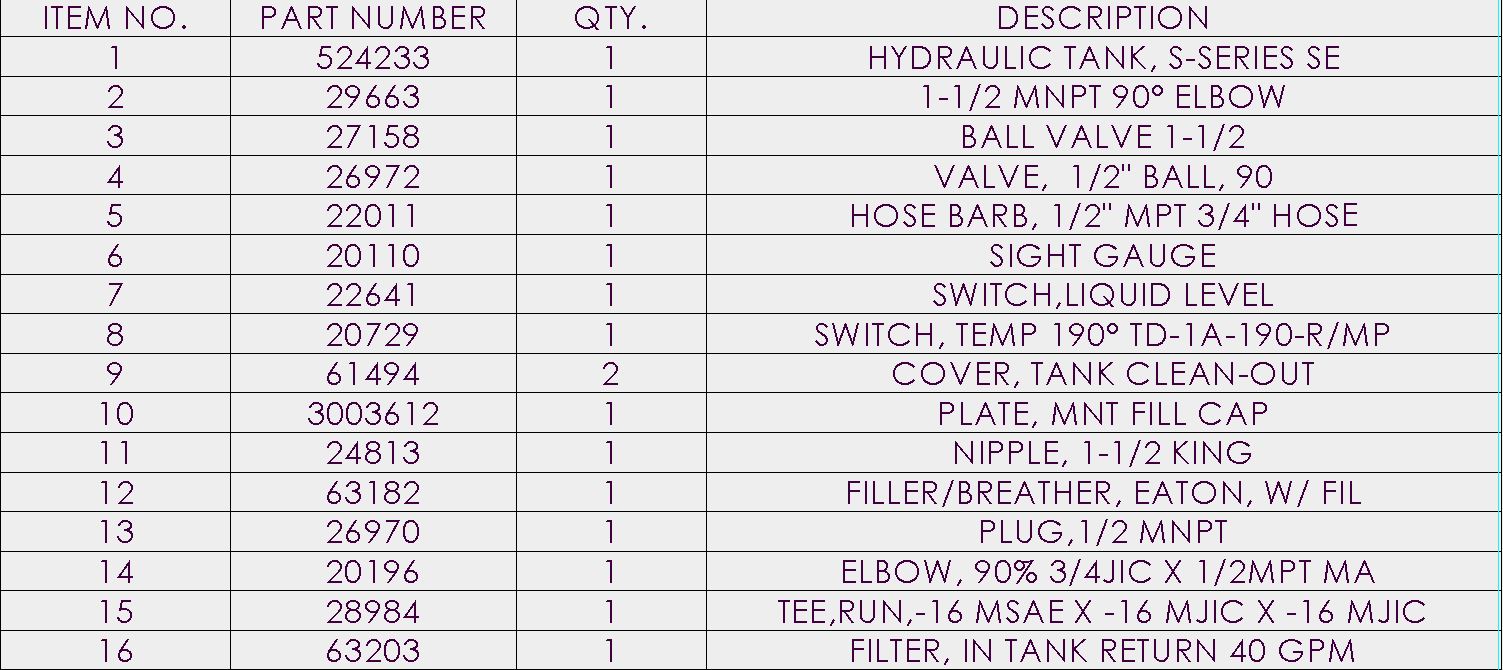 | ITEM NO. | PART NUMBER | QTY. | DESCRIPTION |
|---|---|---|---|
| 1 | 524233 | 1 | HYDRAULIC TANK, S-SERIES SE |
| 2 | 29663 | 1 | 1-1/2 MNPT 90° ELBOW |
| 3 | 27158 | 1 | BALL VALVE 1-1/2 |
| 4 | 26972 | 1 | VALVE, 1/2" BALL, 90 |
| 5 | 22011 | 1 | HOSE BARB, 1/2" MPT 3/4" HOSE |
| 6 | 20110 | 1 | SIGHT GAUGE |
| 7 | 22641 | 1 | SWITCH,LIQUID LEVEL |
| 8 | 20729 | 1 | SWITCH, TEMP 190° TD-1A-190-R/MP |
| 9 | 61494 | 2 | COVER, TANK CLEAN-OUT |
| 10 | 3003612 | 1 | PLATE, MNT FILL CAP |
| 11 | 24813 | 1 | NIPPLE, 1-1/2 KING |
| 12 | 63182 | 1 | FILLER/BREATHER, EATON, W/ FIL |
| 13 | 26970 | 1 | PLUG,1/2 MNPT |
| 14 | 20196 | 1 | ELBOW, 90% 3/4JIC X 1/2MPT MA |
| 15 | 28984 | 1 | TEE,RUN,-16 MSAE X -16 MJIC X -16 MJIC |
| 16 | 63203 | 1 | FILTER, IN TANK RETURN 40 GPM |